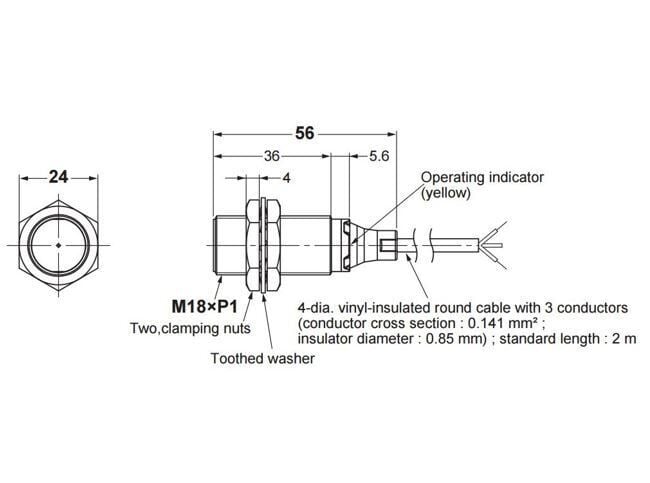 24

56

36

5.6

4

Operating indicator (yellow)

M18×P1

Two,clamping nuts

Toothed washer

4-dia. vinyl-insulated round cable with 3 conductors (conductor cross section : 0.141 mm² ; insulator diameter : 0.85 mm) ; standard length : 2 m